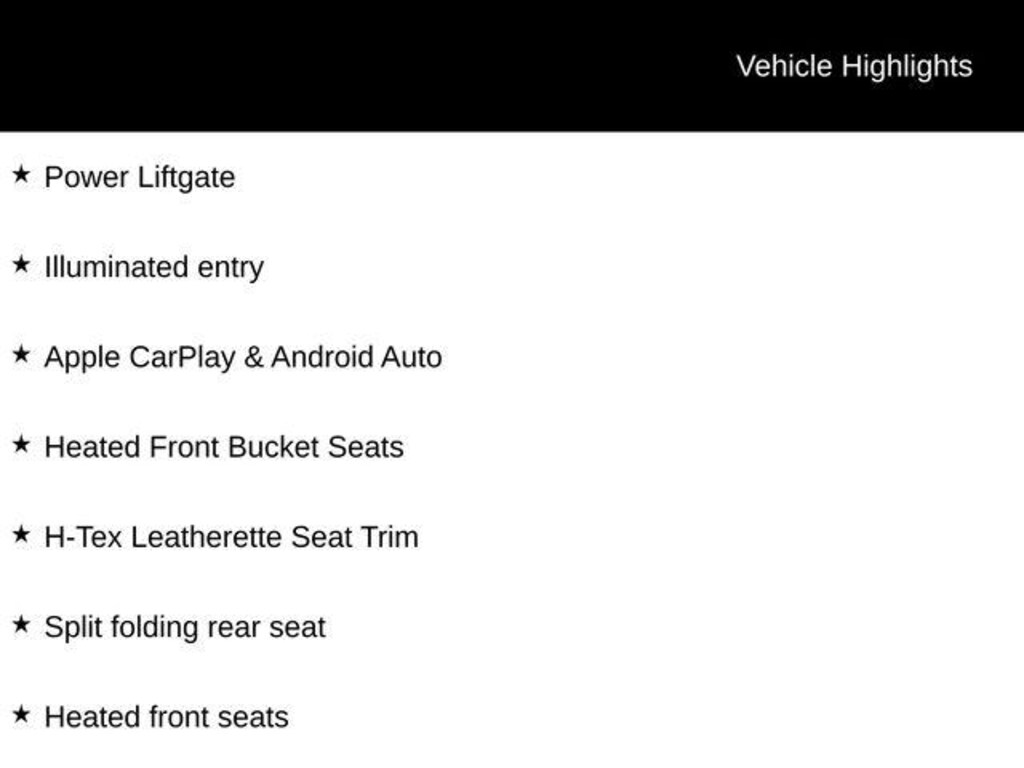 Vehicle Highlights

★ Power Liftgate

★ Illuminated entry

★ Apple CarPlay & Android Auto

★ Heated Front Bucket Seats

★ H-Tex Leatherette Seat Trim

★ Split folding rear seat

★ Heated front seats